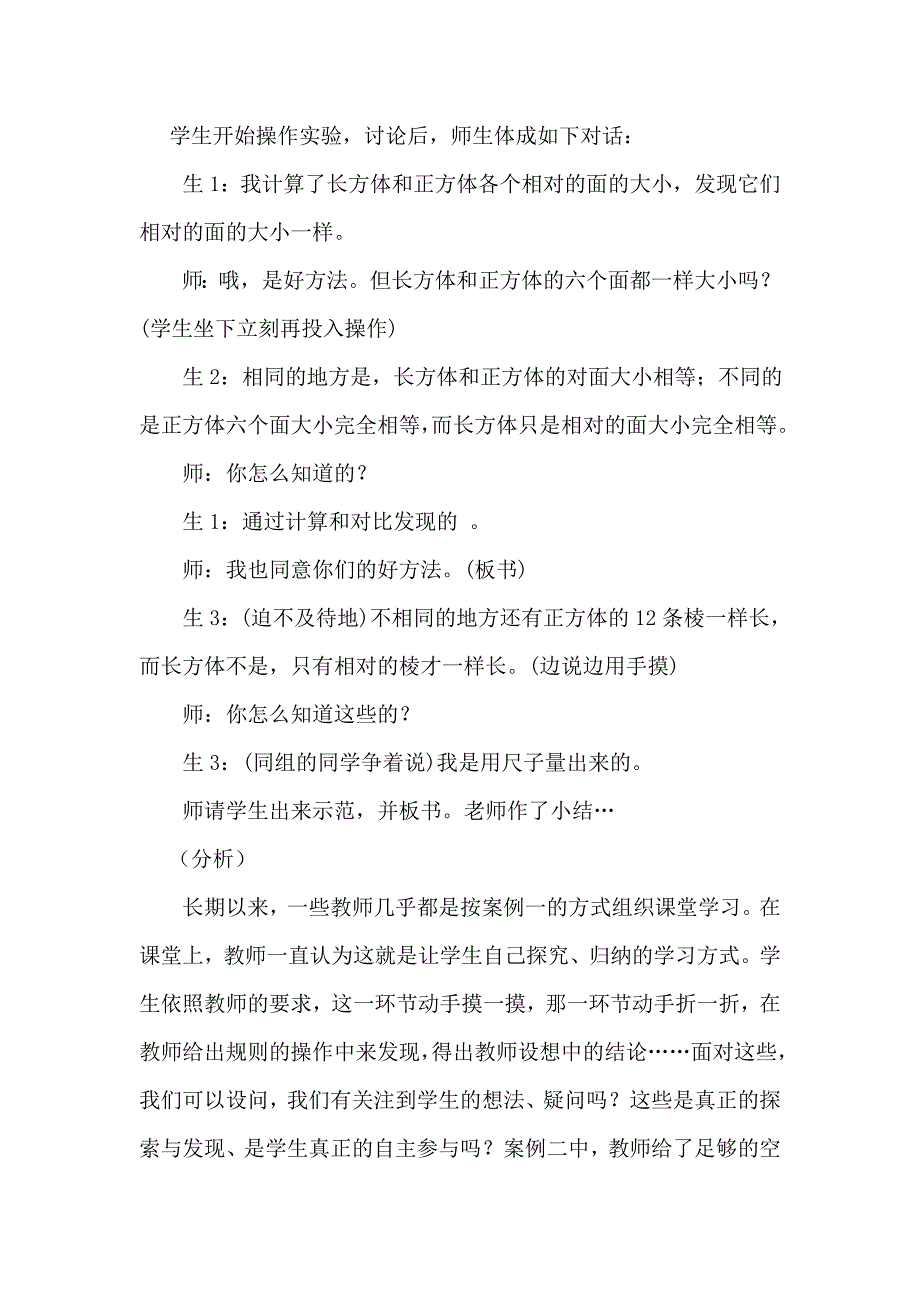 学生开始操作实验，讨论后，师生体成如下对话：

生 1：我计算了长方体和正方体各个相对的面的大小，发现它们相对的面的大小一样。

师：哦，是好方法。但长方体和正方体的六个面都一样大小吗？(学生坐下立刻再投入操作)

生 2：相同的地方是，长方体和正方体的对面大小相等；不同的是正方体六个面大小完全相等，而长方体只是相对的面大小完全相等。

师：你怎么知道的？

生 1：通过计算和对比发现的 。

师：我也同意你们的好方法。(板书)

生 3：(迫不及待地)不相同的地方还有正方体的 12 条棱一样长，而长方体不是，只有相对的棱才一样长。(边说边用手摸)

师：你怎么知道这些的？

生 3：(同组的同学争着说)我是用尺子量出来的。

师请学生出来示范，并板书。老师作了小结…

（分析）

长期以来，一些教师几乎都是按案例一的方式组织课堂学习。在课堂上，教师一直认为这就是让学生自己探究、归纳的学习方式。学生依照教师的要求，这一环节动手摸一摸，那一环节动手折一折，在教师给出规则的操作中来发现，得出教师设想中的结论……面对这些，我们可以设问，我们有关注到学生的想法、疑问吗？这些是真正的探索与发现、是学生真正的自主参与吗？案例二中，教师给了足够的空